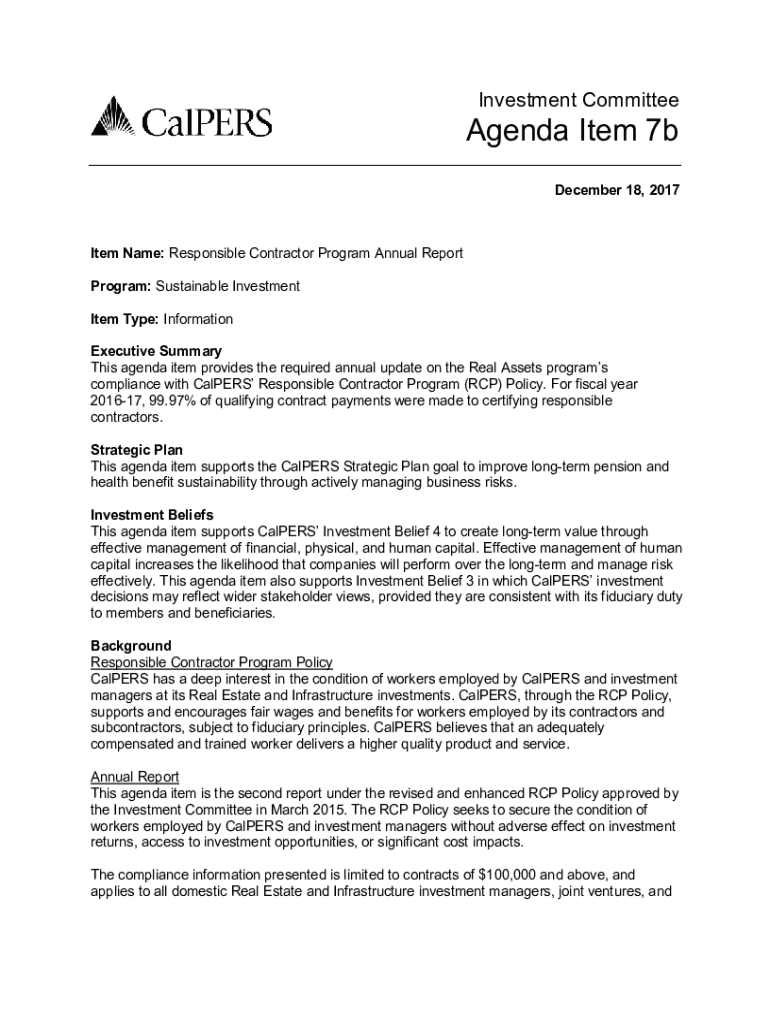 CalPERS

Investment Committee

Agenda Item 7b

December 18, 2017

Item Name: Responsible Contractor Program Annual Report

Program: Sustainable Investment

Item Type: Information

Executive Summary
This agenda item provides the required annual update on the Real Assets program's compliance with CalPERS' Responsible Contractor Program (RCP) Policy. For fiscal year 2016-17, 99.97% of qualifying contract payments were made to certifying responsible contractors.

Strategic Plan
This agenda item supports the CalPERS Strategic Plan goal to improve long-term pension and health benefit sustainability through actively managing business risks.

Investment Beliefs
This agenda item supports CalPERS' Investment Belief 4 to create long-term value through effective management of financial, physical, and human capital. Effective management of human capital increases the likelihood that companies will perform over the long-term and manage risk effectively. This agenda item also supports Investment Belief 3 in which CalPERS' investment decisions may reflect wider stakeholder views, provided they are consistent with its fiduciary duty to members and beneficiaries.

Background
Responsible Contractor Program Policy
CalPERS has a deep interest in the condition of workers employed by CalPERS and investment managers at its Real Estate and Infrastructure investments. CalPERS, through the RCP Policy, supports and encourages fair wages and benefits for workers employed by its contractors and subcontractors, subject to fiduciary principles. CalPERS believes that an adequately compensated and trained worker delivers a higher quality product and service.

Annual Report
This agenda item is the second report under the revised and enhanced RCP Policy approved by the Investment Committee in March 2015. The RCP Policy seeks to secure the condition of workers employed by CalPERS and investment managers without adverse effect on investment returns, access to investment opportunities, or significant cost impacts.

The compliance information presented is limited to contracts of $100,000 and above, and applies to all domestic Real Estate and Infrastructure investment managers, joint ventures, and